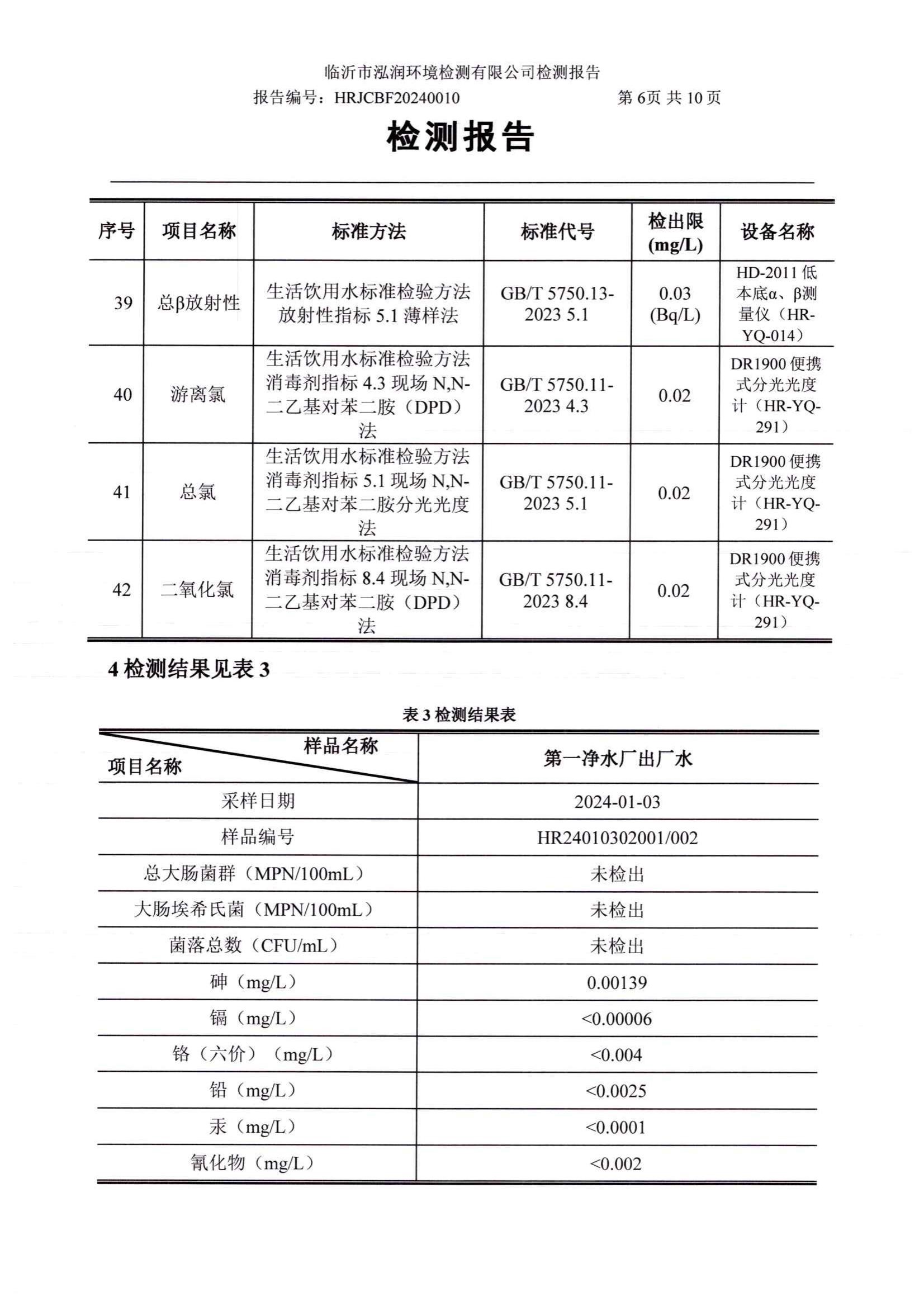 临沂市泓润环境检测有限公司检测报告

报告编号：HRJCBF20240010　　　　第 6页 共 10 页

检测报告

| 序号 | 项目名称 | 标准方法 | 标准代号 | 检出限 (mg/L) | 设备名称 |
|---|---|---|---|---|---|
| 39 | 总β放射性 | 生活饮用水标准检验方法 放射性指标 5.1 薄样法 | GB/T 5750.13-2023 5.1 | 0.03 (Bq/L) | HD-2011 低本底α、β测量仪（HR-YQ-014） |
| 40 | 游离氯 | 生活饮用水标准检验方法 消毒剂指标 4.3 现场 N,N-二乙基对苯二胺（DPD）法 | GB/T 5750.11-2023 4.3 | 0.02 | DR1900 便携式分光光度计（HR-YQ-291） |
| 41 | 总氯 | 生活饮用水标准检验方法 消毒剂指标 5.1 现场 N,N-二乙基对苯二胺分光光度法 | GB/T 5750.11-2023 5.1 | 0.02 | DR1900 便携式分光光度计（HR-YQ-291） |
| 42 | 二氧化氯 | 生活饮用水标准检验方法 消毒剂指标 8.4 现场 N,N-二乙基对苯二胺（DPD）法 | GB/T 5750.11-2023 8.4 | 0.02 | DR1900 便携式分光光度计（HR-YQ-291） |

4 检测结果见表 3

表 3 检测结果表

| 样品名称 项目名称 | 第一净水厂出厂水 |
|---|---|
| 采样日期 | 2024-01-03 |
| 样品编号 | HR24010302001/002 |
| 总大肠菌群（MPN/100mL） | 未检出 |
| 大肠埃希氏菌（MPN/100mL） | 未检出 |
| 菌落总数（CFU/mL） | 未检出 |
| 砷（mg/L） | 0.00139 |
| 镉（mg/L） | <0.00006 |
| 铬（六价）（mg/L） | <0.004 |
| 铅（mg/L） | <0.0025 |
| 汞（mg/L） | <0.0001 |
| 氰化物（mg/L） | <0.002 |